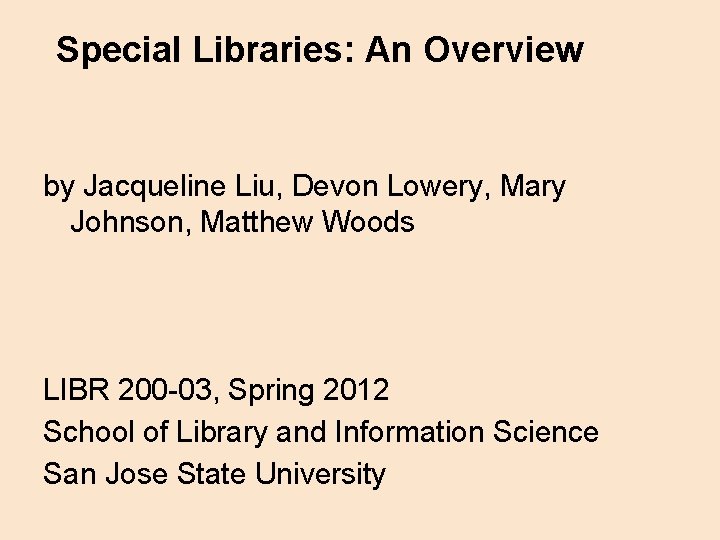 Special Libraries: An Overview

by Jacqueline Liu, Devon Lowery, Mary Johnson, Matthew Woods

LIBR 200-03, Spring 2012
School of Library and Information Science
San Jose State University